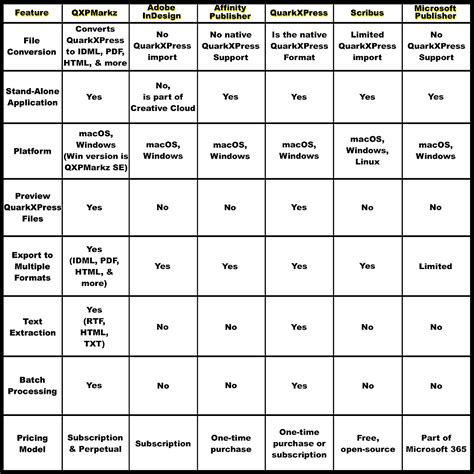 | Feature | QXPMarkz | Adobe InDesign | Affinity Publisher | QuarkXPress | Scribus | Microsoft Publisher |
|---|---|---|---|---|---|---|
| File Conversion | Converts QuarkXPress to IDML, PDF, HTML, & more | No QuarkXPress import | No native QuarkXPress Support | Is the native QuarkXPress Format | Limited QuarkXPress import | No QuarkXPress Support |
| Stand-Alone Application | Yes | No, is part of Creative Cloud | Yes | Yes | Yes | Yes |
| Platform | macOS, Windows (Win version is QXPMarkz SE) | macOS, Windows | macOS, Windows | macOS, Windows | macOS, Windows, Linux | macOS, Windows |
| Preview QuarkXPress Files | Yes | No | No | Yes | No | No |
| Export to Multiple Formats | Yes (IDML, PDF, HTML, & more) | Yes | Yes | Yes | Yes | Limited |
| Text Extraction | Yes (RTF, HTML, TXT) | No | No | Yes | No | No |
| Batch Processing | Yes | No | No | Yes | No | No |
| Pricing Model | Subscription & Perpetual | Subscription | One-time purchase | One-time purchase or subscription | Free, open-source | Part of Microsoft 365 |